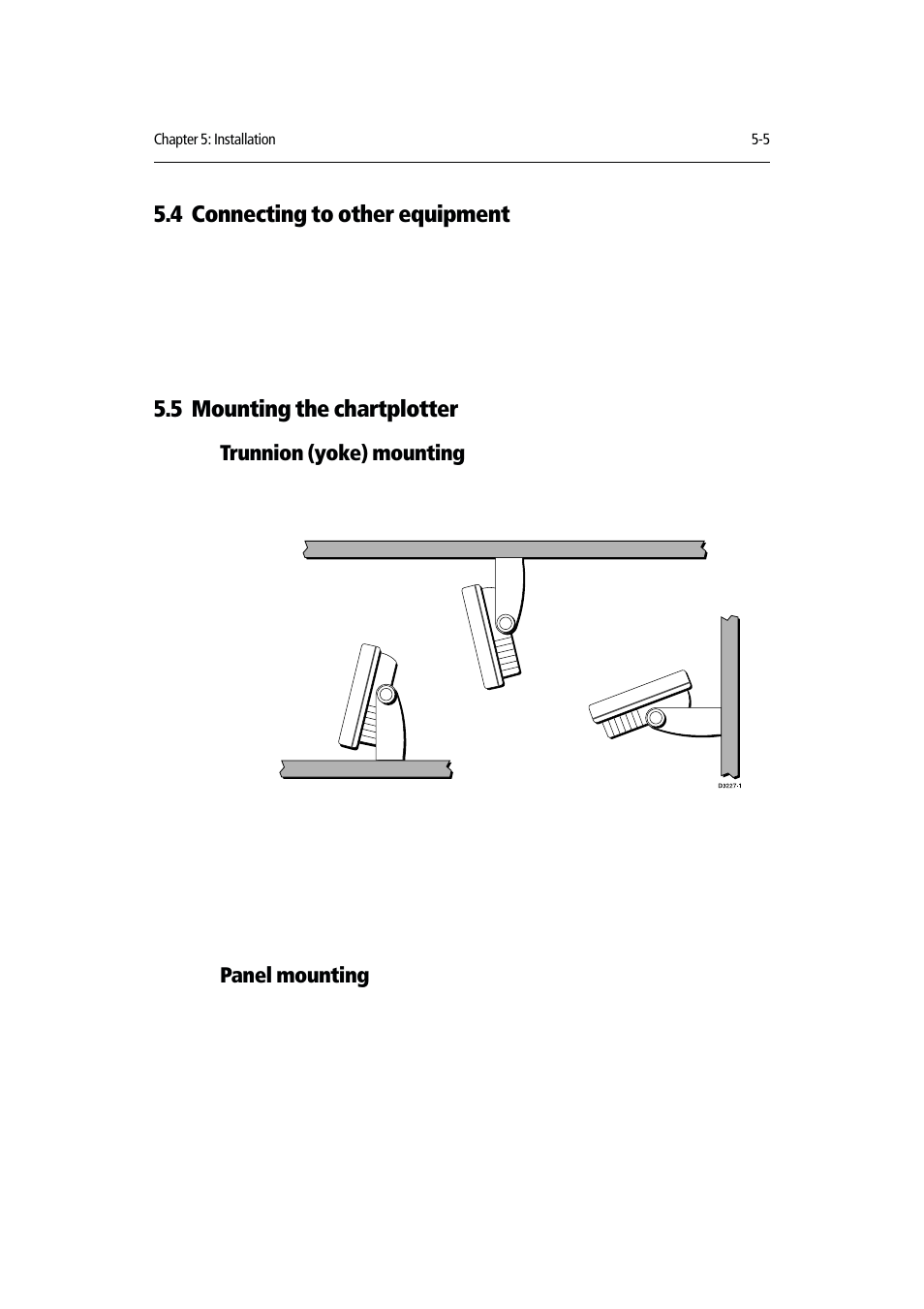 Chapter 5: Installation

5-5

5.4 Connecting to other equipment

5.5 Mounting the chartplotter

Trunnion (yoke) mounting

D3227-1

Panel mounting